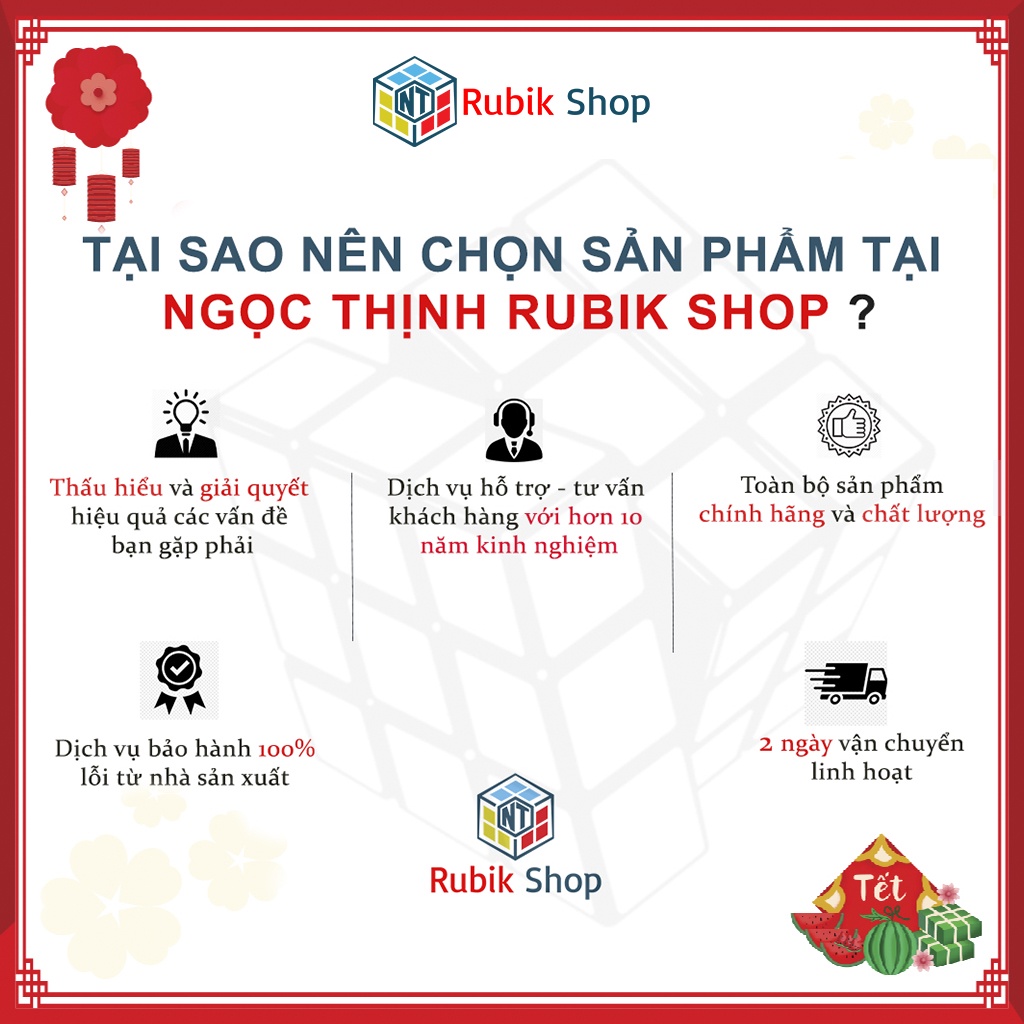 NT Rubik Shop

TẠI SAO NÊN CHỌN SẢN PHẨM TẠI
NGỌC THỊNH RUBIK SHOP ?

Thấu hiểu và giải quyết hiệu quả các vấn đề bạn gặp phải

Dịch vụ hỗ trợ - tư vấn khách hàng với hơn 10 năm kinh nghiệm

Toàn bộ sản phẩm chính hãng và chất lượng

Dịch vụ bảo hành 100% lỗi từ nhà sản xuất

2 ngày vận chuyển linh hoạt

NT Rubik Shop

Tết